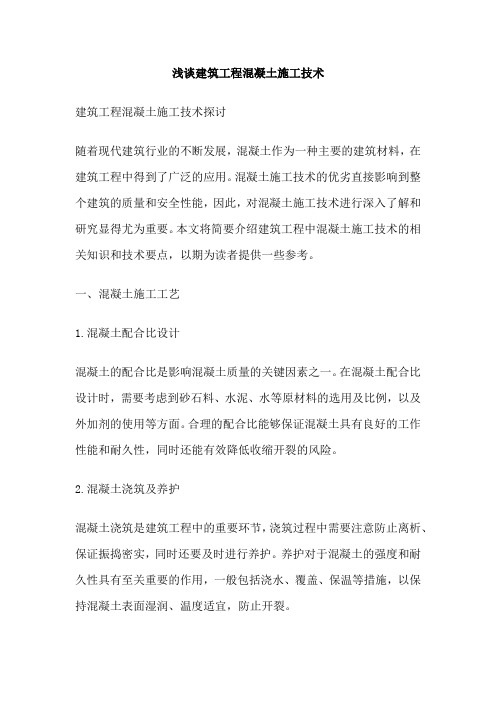 浅谈建筑工程混凝土施工技术

建筑工程混凝土施工技术探讨

随着现代建筑行业的不断发展，混凝土作为一种主要的建筑材料，在建筑工程中得到了广泛的应用。混凝土施工技术的优劣直接影响到整个建筑的质量和安全性能，因此，对混凝土施工技术进行深入了解和研究显得尤为重要。本文将简要介绍建筑工程中混凝土施工技术的相关知识和技术要点，以期为读者提供一些参考。

一、混凝土施工工艺

1.混凝土配合比设计

混凝土的配合比是影响混凝土质量的关键因素之一。在混凝土配合比设计时，需要考虑到砂石料、水泥、水等原材料的选用及比例，以及外加剂的使用等方面。合理的配合比能够保证混凝土具有良好的工作性能和耐久性，同时还能有效降低收缩开裂的风险。

2.混凝土浇筑及养护

混凝土浇筑是建筑工程中的重要环节，浇筑过程中需要注意防止离析、保证振捣密实，同时还要及时进行养护。养护对于混凝土的强度和耐久性具有至关重要的作用，一般包括浇水、覆盖、保温等措施，以保持混凝土表面湿润、温度适宜，防止开裂。